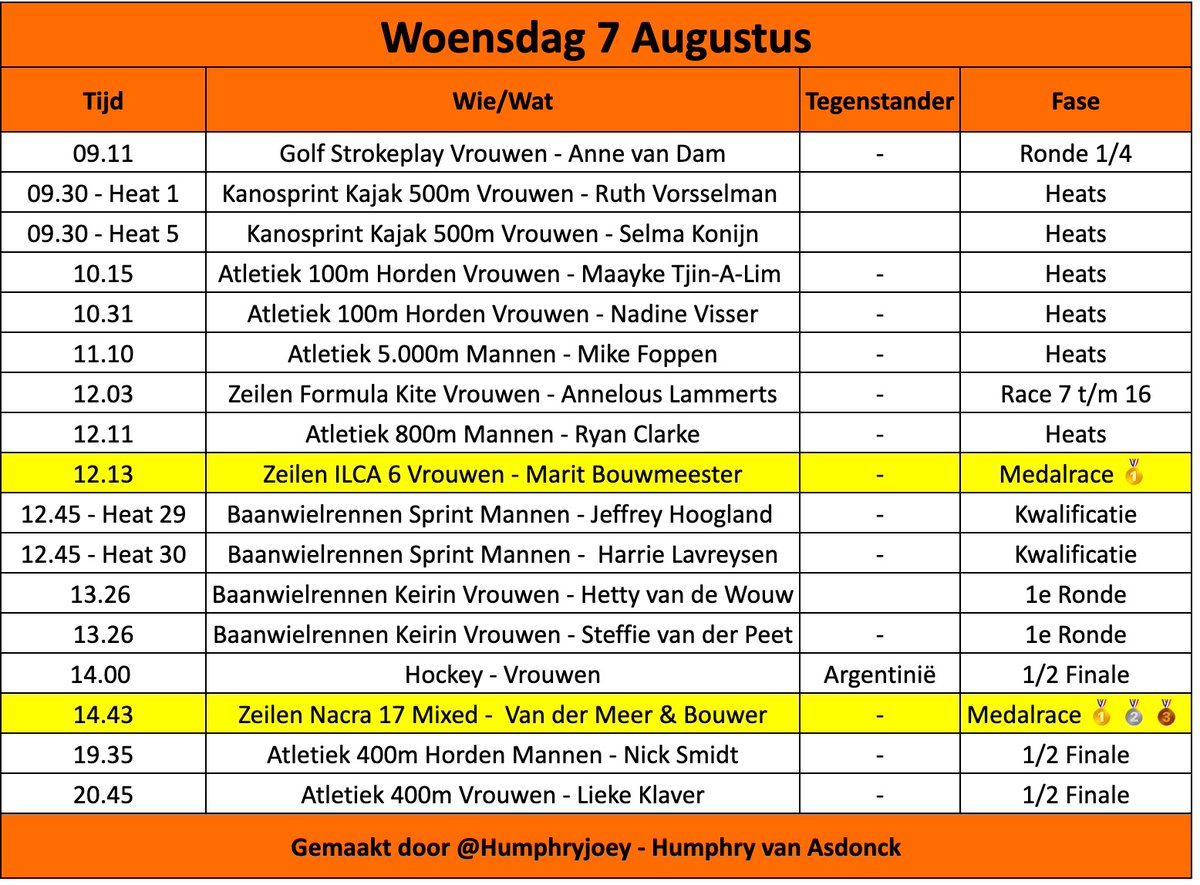 Woensdag 7 Augustus

| Tijd | Wie/Wat | Tegenstander | Fase |
|---|---|---|---|
| 09.11 | Golf Strokeplay Vrouwen - Anne van Dam | - | Ronde 1/4 |
| 09.30 - Heat 1 | Kanosprint Kajak 500m Vrouwen - Ruth Vorsselman | | Heats |
| 09.30 - Heat 5 | Kanosprint Kajak 500m Vrouwen - Selma Konijn | | Heats |
| 10.15 | Atletiek 100m Horden Vrouwen - Maayke Tjin-A-Lim | - | Heats |
| 10.31 | Atletiek 100m Horden Vrouwen - Nadine Visser | - | Heats |
| 11.10 | Atletiek 5.000m Mannen - Mike Foppen | - | Heats |
| 12.03 | Zeilen Formula Kite Vrouwen - Annelous Lammerts | - | Race 7 t/m 16 |
| 12.11 | Atletiek 800m Mannen - Ryan Clarke | - | Heats |
| 12.13 | Zeilen ILCA 6 Vrouwen - Marit Bouwmeester | - | Medalrace 🥇 |
| 12.45 - Heat 29 | Baanwielrennen Sprint Mannen - Jeffrey Hoogland | - | Kwalificatie |
| 12.45 - Heat 30 | Baanwielrennen Sprint Mannen - Harrie Lavreysen | - | Kwalificatie |
| 13.26 | Baanwielrennen Keirin Vrouwen - Hetty van de Wouw | | 1e Ronde |
| 13.26 | Baanwielrennen Keirin Vrouwen - Steffie van der Peet | - | 1e Ronde |
| 14.00 | Hockey - Vrouwen | Argentinië | 1/2 Finale |
| 14.43 | Zeilen Nacra 17 Mixed - Van der Meer & Bouwer | - | Medalrace 🥇 🥈 🥉 |
| 19.35 | Atletiek 400m Horden Mannen - Nick Smidt | - | 1/2 Finale |
| 20.45 | Atletiek 400m Vrouwen - Lieke Klaver | - | 1/2 Finale |

Gemaakt door @Humphryjoey - Humphry van Asdonck